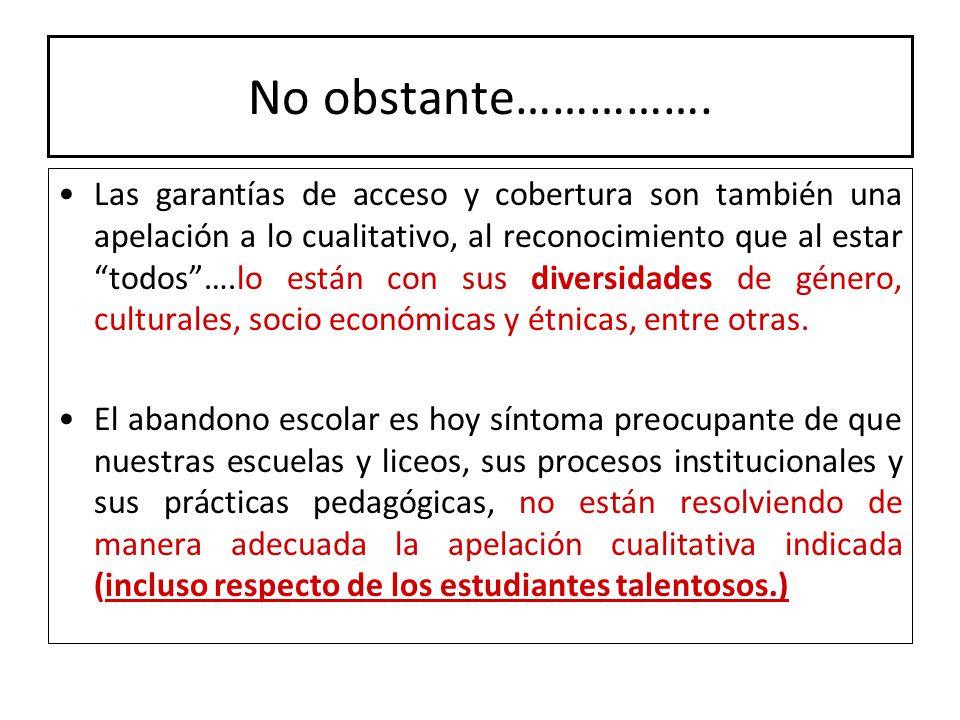 No obstante…………….

• Las garantías de acceso y cobertura son también una apelación a lo cualitativo, al reconocimiento que al estar “todos”….lo están con sus diversidades de género, culturales, socio económicas y étnicas, entre otras.

• El abandono escolar es hoy síntoma preocupante de que nuestras escuelas y liceos, sus procesos institucionales y sus prácticas pedagógicas, no están resolviendo de manera adecuada la apelación cualitativa indicada (incluso respecto de los estudiantes talentosos.)